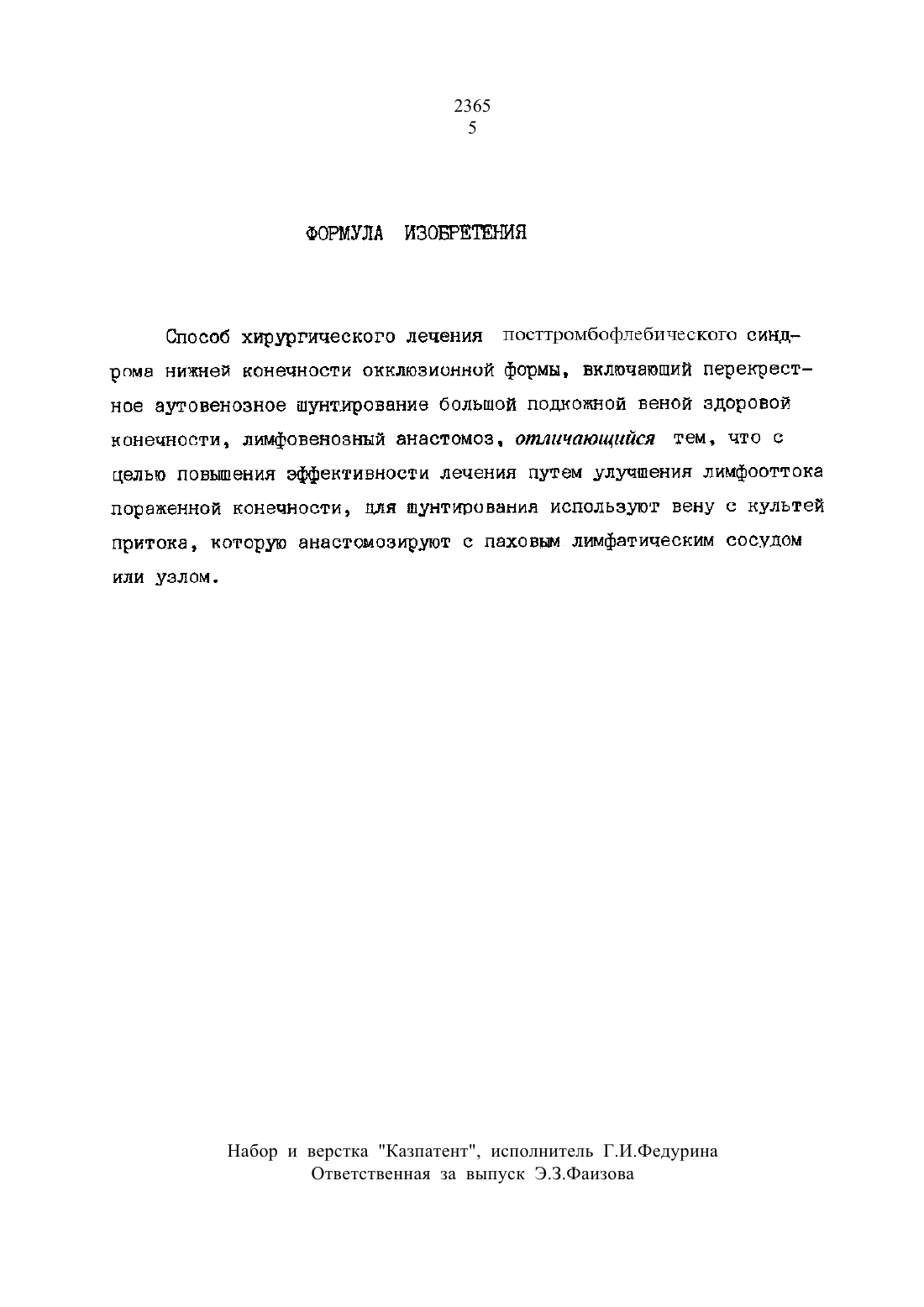 2365
5

ФОРМУЛА ИЗОБРЕТЕНИЯ

Способ хирургического лечения посттромбофлебического синдрома нижней конечности окклюзионной формы, включающий перекрестное аутовенозное шунтирование большой подкожной веной здоровой конечности, лимфовенозный анастомоз, отличающийся тем, что с целью повышения эффективности лечения путем улучшения лимфооттока пораженной конечности, для шунтирования используют вену с культей притока, которую анастомозируют с паховым лимфатическим сосудом или узлом.

Набор и верстка "Казпатент", исполнитель Г.И.Федурина
Ответственная за выпуск Э.З.Фаизова